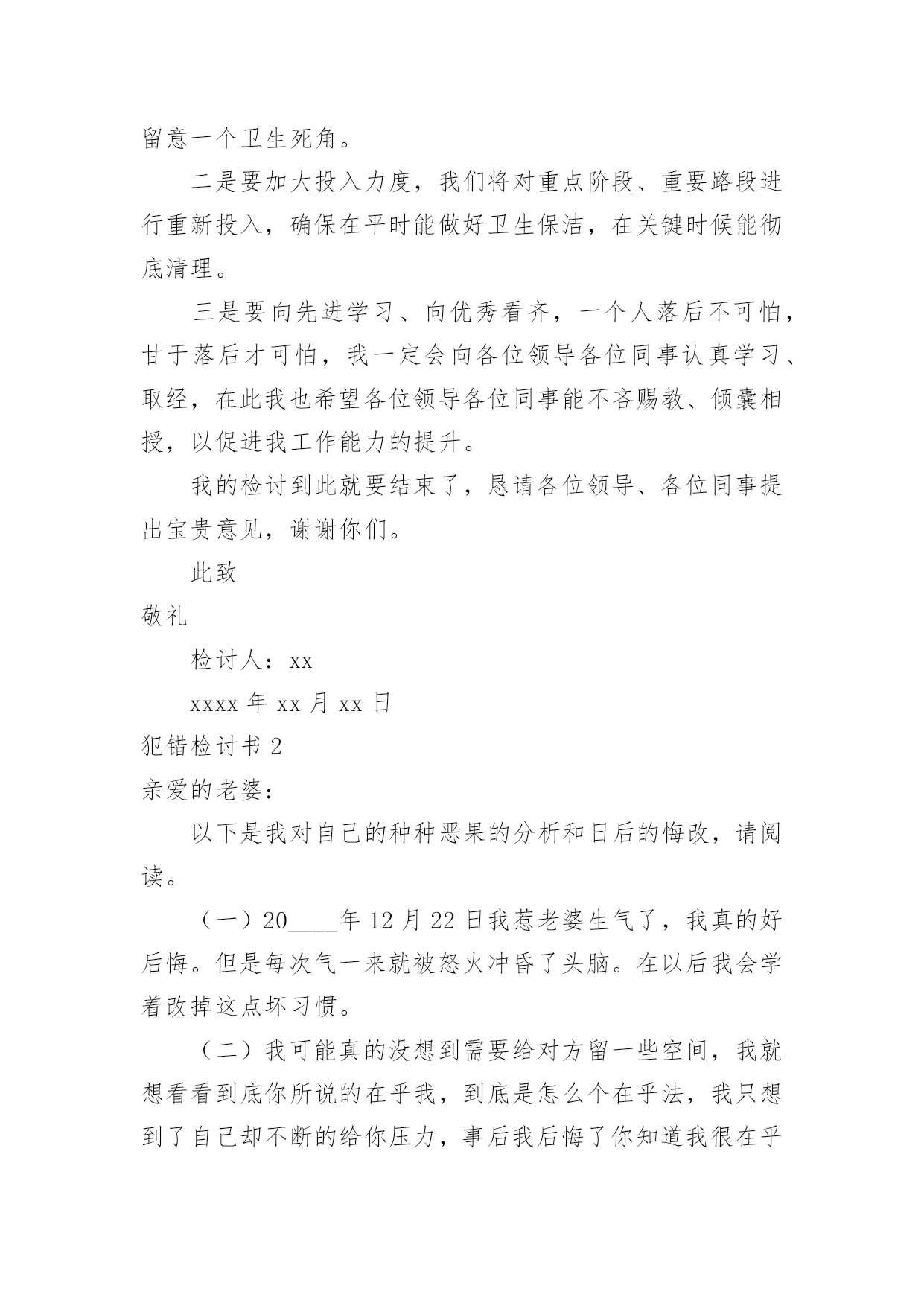 留意一个卫生死角。

二是要加大投入力度，我们将对重点阶段、重要路段进行重新投入，确保在平时能做好卫生保洁，在关键时候能彻底清理。

三是要向先进学习、向优秀看齐，一个人落后不可怕，甘于落后才可怕，我一定会向各位领导各位同事认真学习、取经，在此我也希望各位领导各位同事能不吝赐教、倾囊相授，以促进我工作能力的提升。

我的检讨到此就要结束了，恳请各位领导、各位同事提出宝贵意见，谢谢你们。

此致

敬礼

检讨人：xx

xxxx 年 xx 月 xx 日

犯错检讨书 2

亲爱的老婆：

以下是我对自己的种种恶果的分析和日后的悔改，请阅读。

（一）20____年 12 月 22 日我惹老婆生气了，我真的好后悔。但是每次气一来就被怒火冲昏了头脑。在以后我会学着改掉这点坏习惯。

（二）我可能真的没想到需要给对方留一些空间，我就想看看到底你所说的在乎我，到底是怎么个在乎法，我只想到了自己却不断的给你压力，事后我后悔了你知道我很在乎